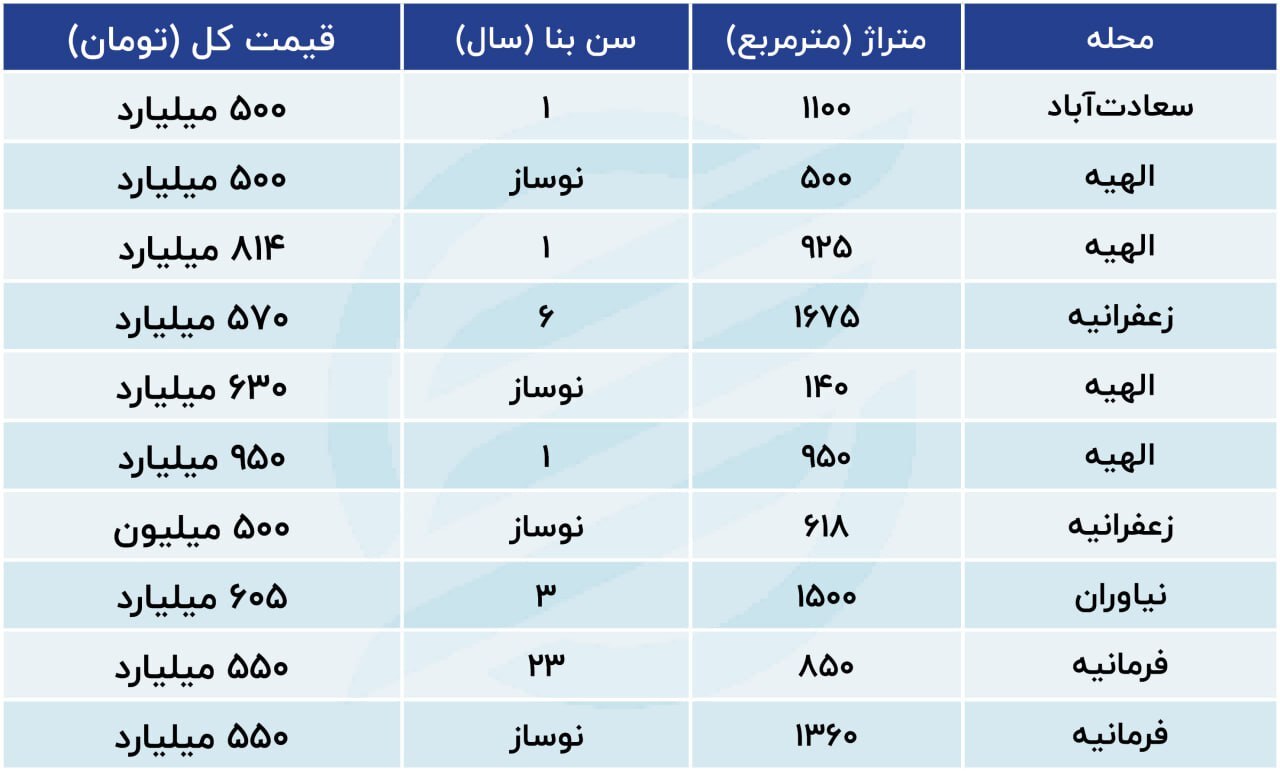 | محله | متراژ (مترمربع) | سن بنا (سال) | قیمت کل (تومان) |
|---|---|---|---|
| سعادت‌آباد | ۱۱۰۰ | ۱ | ۵۰۰ میلیارد |
| الهیه | ۵۰۰ | نوساز | ۵۰۰ میلیارد |
| الهیه | ۹۲۵ | ۱ | ۸۱۴ میلیارد |
| زعفرانیه | ۱۶۷۵ | ۶ | ۵۷۰ میلیارد |
| الهیه | ۱۴۰ | نوساز | ۶۳۰ میلیارد |
| الهیه | ۹۵۰ | ۱ | ۹۵۰ میلیارد |
| زعفرانیه | ۶۱۸ | نوساز | ۵۰۰ میلیون |
| نیاوران | ۱۵۰۰ | ۳ | ۶۰۵ میلیارد |
| فرمانیه | ۸۵۰ | ۲۳ | ۵۵۰ میلیارد |
| فرمانیه | ۱۳۶۰ | نوساز | ۵۵۰ میلیارد |